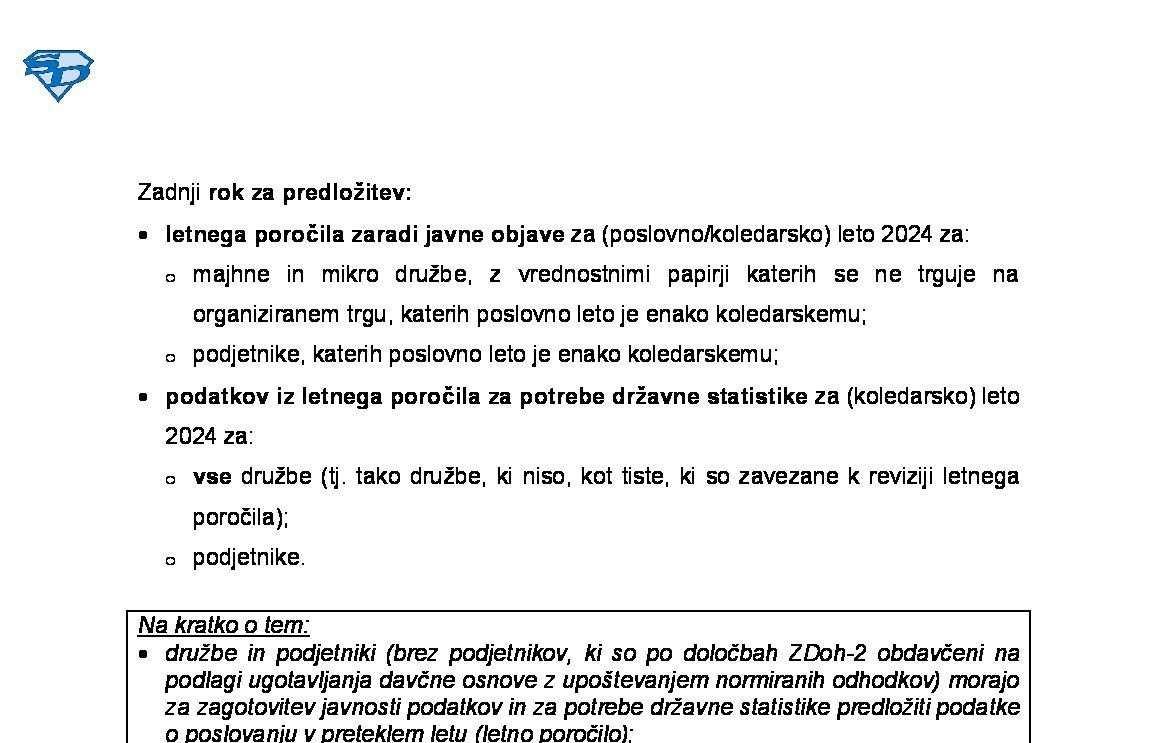 Zadnji rok za predložitev:

• letnega poročila zaradi javne objave za (poslovno/koledarsko) leto 2024 za:

o majhne in mikro družbe, z vrednostnimi papirji katerih se ne trguje na organiziranem trgu, katerih poslovno leto je enako koledarskemu;

o podjetnike, katerih poslovno leto je enako koledarskemu;

• podatkov iz letnega poročila za potrebe državne statistike za (koledarsko) leto 2024 za:

o vse družbe (tj. tako družbe, ki niso, kot tiste, ki so zavezane k reviziji letnega poročila);

o podjetnike.

Na kratko o tem:

• družbe in podjetniki (brez podjetnikov, ki so po določbah ZDoh-2 obdavčeni na podlagi ugotavljanja davčne osnove z upoštevanjem normiranih odhodkov) morajo za zagotovitev javnosti podatkov in za potrebe državne statistike predložiti podatke o poslovanju v preteklem letu (letno poročilo);